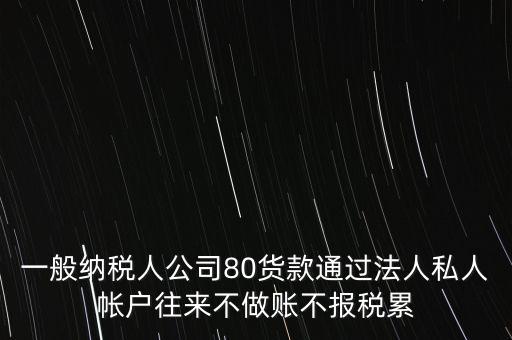 一般纳税人公司80货款通过法人私人帐户往来不做账不报税累